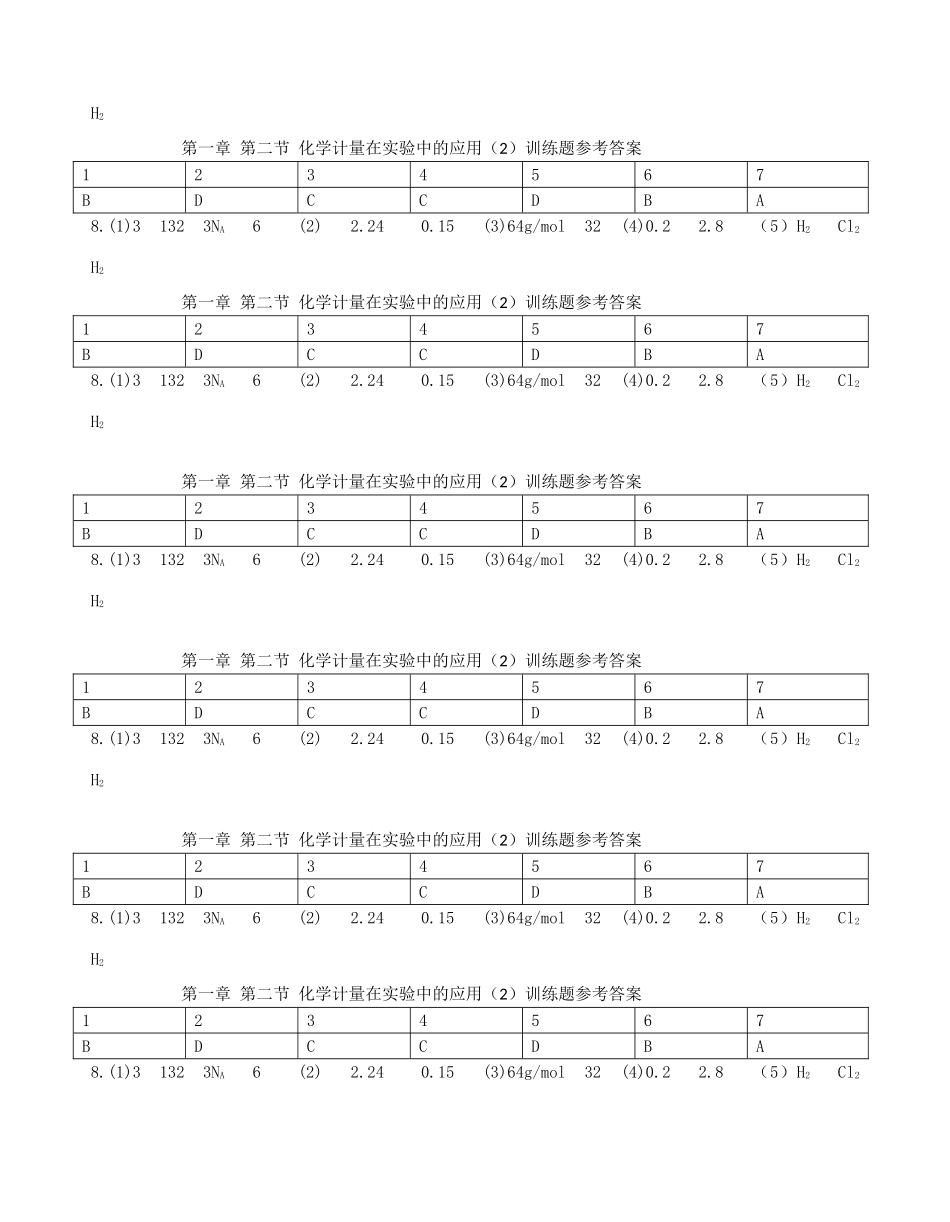 $H_2$

第一章 第二节 化学计量在实验中的应用（2）训练题参考答案

| 1 | 2 | 3 | 4 | 5 | 6 | 7 |
|---|---|---|---|---|---|---|
| B | D | C | C | D | B | A |

8.(1)3 132 $3N_A$ 6 (2) 2.24 0.15 (3)64g/mol 32 (4)0.2 2.8 （5）$H_2$ $Cl_2$

$H_2$

第一章 第二节 化学计量在实验中的应用（2）训练题参考答案

| 1 | 2 | 3 | 4 | 5 | 6 | 7 |
|---|---|---|---|---|---|---|
| B | D | C | C | D | B | A |

8.(1)3 132 $3N_A$ 6 (2) 2.24 0.15 (3)64g/mol 32 (4)0.2 2.8 （5）$H_2$ $Cl_2$

$H_2$

第一章 第二节 化学计量在实验中的应用（2）训练题参考答案

| 1 | 2 | 3 | 4 | 5 | 6 | 7 |
|---|---|---|---|---|---|---|
| B | D | C | C | D | B | A |

8.(1)3 132 $3N_A$ 6 (2) 2.24 0.15 (3)64g/mol 32 (4)0.2 2.8 （5）$H_2$ $Cl_2$

$H_2$

第一章 第二节 化学计量在实验中的应用（2）训练题参考答案

| 1 | 2 | 3 | 4 | 5 | 6 | 7 |
|---|---|---|---|---|---|---|
| B | D | C | C | D | B | A |

8.(1)3 132 $3N_A$ 6 (2) 2.24 0.15 (3)64g/mol 32 (4)0.2 2.8 （5）$H_2$ $Cl_2$

$H_2$

第一章 第二节 化学计量在实验中的应用（2）训练题参考答案

| 1 | 2 | 3 | 4 | 5 | 6 | 7 |
|---|---|---|---|---|---|---|
| B | D | C | C | D | B | A |

8.(1)3 132 $3N_A$ 6 (2) 2.24 0.15 (3)64g/mol 32 (4)0.2 2.8 （5）$H_2$ $Cl_2$

$H_2$

第一章 第二节 化学计量在实验中的应用（2）训练题参考答案

| 1 | 2 | 3 | 4 | 5 | 6 | 7 |
|---|---|---|---|---|---|---|
| B | D | C | C | D | B | A |

8.(1)3 132 $3N_A$ 6 (2) 2.24 0.15 (3)64g/mol 32 (4)0.2 2.8 （5）$H_2$ $Cl_2$